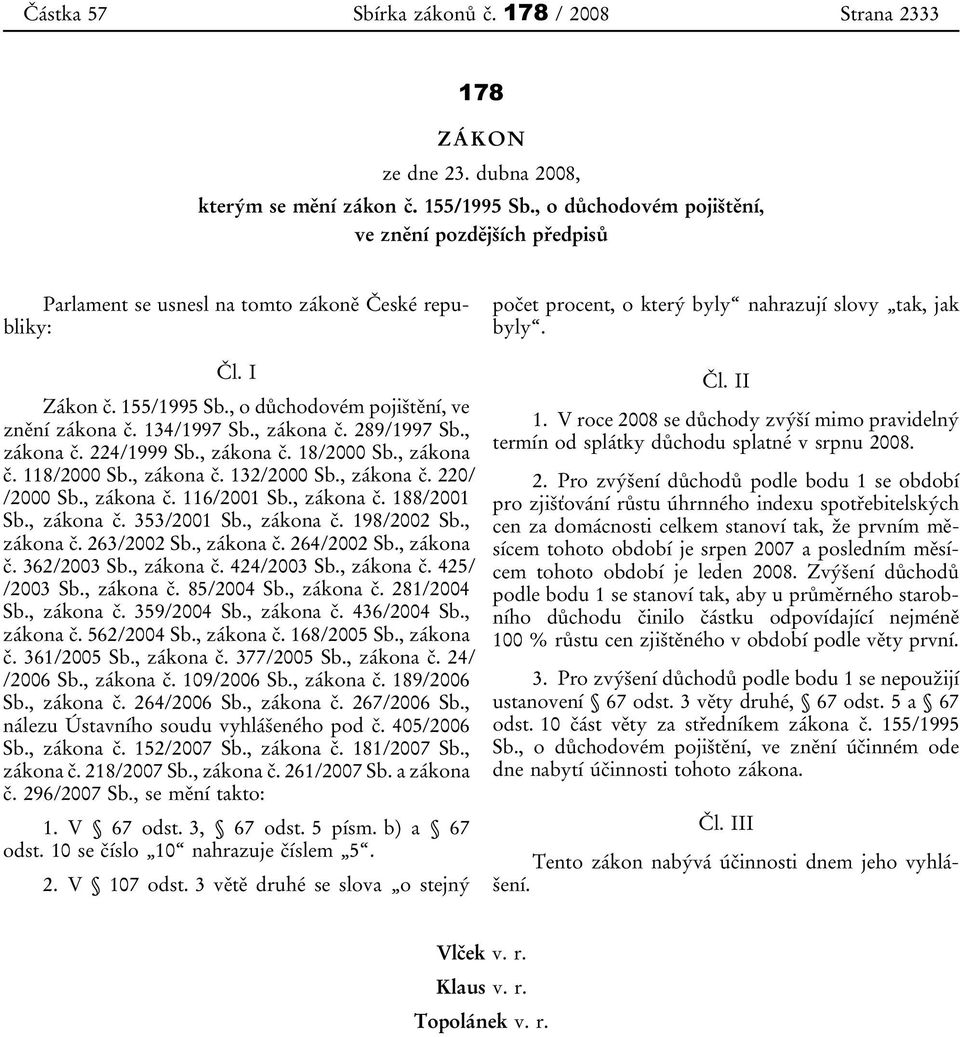 Částka 57 Sbírka zákonů č. 178 / 2008 Strana 2333

178

ZÁKON

ze dne 23. dubna 2008,

kterým se mění zákon č. 155/1995 Sb., o důchodovém pojištění, ve znění pozdějších předpisů

Parlament se usnesl na tomto zákoně České republiky:

Čl. I

Zákon č. 155/1995 Sb., o důchodovém pojištění, ve znění zákona č. 134/1997 Sb., zákona č. 289/1997 Sb., zákona č. 224/1999 Sb., zákona č. 18/2000 Sb., zákona č. 118/2000 Sb., zákona č. 132/2000 Sb., zákona č. 220/ /2000 Sb., zákona č. 116/2001 Sb., zákona č. 188/2001 Sb., zákona č. 353/2001 Sb., zákona č. 198/2002 Sb., zákona č. 263/2002 Sb., zákona č. 264/2002 Sb., zákona č. 362/2003 Sb., zákona č. 424/2003 Sb., zákona č. 425/ /2003 Sb., zákona č. 85/2004 Sb., zákona č. 281/2004 Sb., zákona č. 359/2004 Sb., zákona č. 436/2004 Sb., zákona č. 562/2004 Sb., zákona č. 168/2005 Sb., zákona č. 361/2005 Sb., zákona č. 377/2005 Sb., zákona č. 24/ /2006 Sb., zákona č. 109/2006 Sb., zákona č. 189/2006 Sb., zákona č. 264/2006 Sb., zákona č. 267/2006 Sb., nálezu Ústavního soudu vyhlášeného pod č. 405/2006 Sb., zákona č. 152/2007 Sb., zákona č. 181/2007 Sb., zákona č. 218/2007 Sb., zákona č. 261/2007 Sb. a zákona č. 296/2007 Sb., se mění takto:

1. V § 67 odst. 3, § 67 odst. 5 písm. b) a § 67 odst. 10 se číslo „10“ nahrazuje číslem „5“.

2. V § 107 odst. 3 větě druhé se slova „o stejný počet procent, o který byly“ nahrazují slovy „tak, jak byly“.

Čl. II

1. V roce 2008 se důchody zvýší mimo pravidelný termín od splátky důchodu splatné v srpnu 2008.

2. Pro zvýšení důchodů podle bodu 1 se období pro zjišťování růstu úhrnného indexu spotřebitelských cen za domácnosti celkem stanoví tak, že prvním měsícem tohoto období je srpen 2007 a posledním měsícem tohoto období je leden 2008. Zvýšení důchodů podle bodu 1 se stanoví tak, aby u průměrného starobního důchodu činilo částku odpovídající nejméně 100 % růstu cen zjištěného v období podle věty první.

3. Pro zvýšení důchodů podle bodu 1 se nepoužijí ustanovení § 67 odst. 3 věty druhé, § 67 odst. 5 a § 67 odst. 10 část věty za středníkem zákona č. 155/1995 Sb., o důchodovém pojištění, ve znění účinném ode dne nabytí účinnosti tohoto zákona.

Čl. III

Tento zákon nabývá účinnosti dnem jeho vyhlášení.

Vlček v. r.

Klaus v. r.

Topolánek v. r.